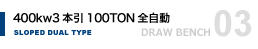 400kw3 本引 100TON 全自動
SLOPED DUAL TYPE
DRAW BENCH 03